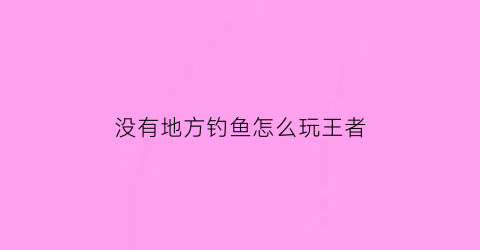 没有地方钓鱼怎么玩王者